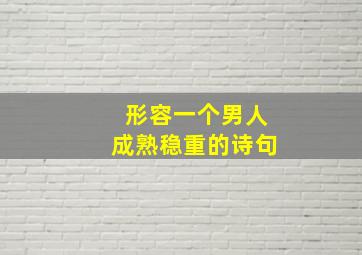 形容一个男人
成熟稳重的诗句